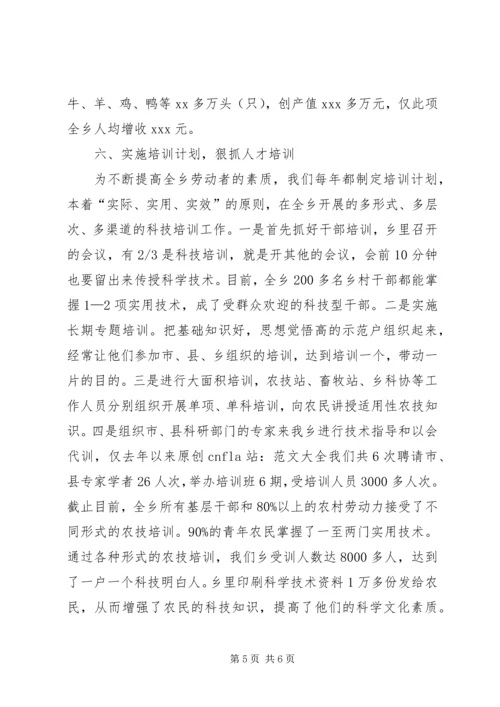 牛、羊、鸡、鸭等 xx 多万头（只），创产值 xxx 多万元，仅此项全乡人均增收 xxx 元。

六、实施培训计划，狠抓人才培训

为不断提高全乡劳动者的素质，我们每年都制定培训计划，本着“实际、实用、实效”的原则，在全乡开展的多形式、多层次、多渠道的科技培训工作。一是首先抓好干部培训，乡里召开的会议，有 2/3 是科技培训，就是开其他的会议，会前 10 分钟也要留出来传授科学技术。目前，全乡 200 多名乡村干部都能掌握 1—2 项实用技术，成了受群众欢迎的科技型干部。二是实施长期专题培训。把基础知识好，思想觉悟高的示范户组织起来，经常让他们参加市、县、乡组织的培训，达到培训一个，带动一片的目的。三是进行大面积培训，农技站、畜牧站、乡科协等工作人员分别组织开展单项、单科培训，向农民讲授适用性农技知识。四是组织市、县科研部门的专家来我乡进行技术指导和以会代训，仅去年以来原创 cnfla 站：范文大全我们共 6 次聘请市、县专家学者 26 人次，举办培训班 6 期，受培训人员 3000 多人次。截止目前，全乡所有基层干部和 80%以上的农村劳动力接受了不同形式的农技培训。90%的青年农民掌握了一至两门实用技术。通过各种形式的农技培训，我们乡受训人数达 8000 多人，达到了一户一个科技明白人。乡里印刷科学技术资料 1 万多份发给农民，从而增强了农民的科技知识，提高了他们的科学文化素质。

第 5 页 共 6 页